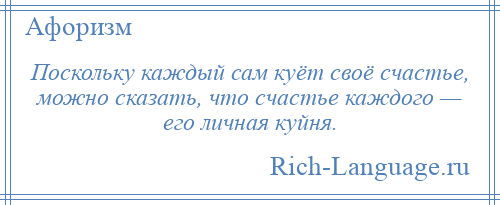 Афоризм

Поскольку каждый сам куёт своё счастье, можно сказать, что счастье каждого — его личная куйня.

Rich-Language.ru